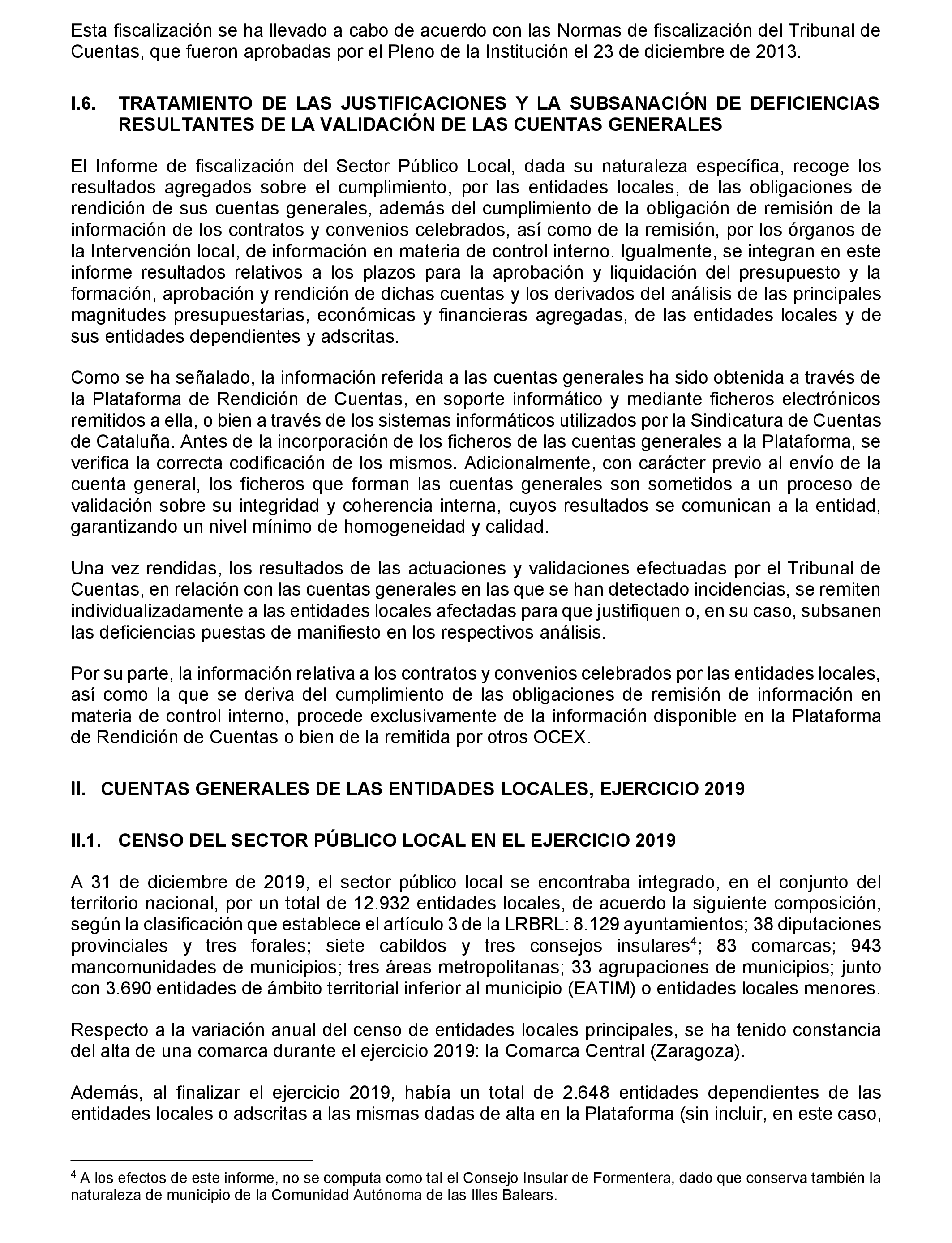 Esta fiscalización se ha llevado a cabo de acuerdo con las Normas de fiscalización del Tribunal de Cuentas, que fueron aprobadas por el Pleno de la Institución el 23 de diciembre de 2013.

I.6. TRATAMIENTO DE LAS JUSTIFICACIONES Y LA SUBSANACIÓN DE DEFICIENCIAS RESULTANTES DE LA VALIDACIÓN DE LAS CUENTAS GENERALES

El Informe de fiscalización del Sector Público Local, dada su naturaleza específica, recoge los resultados agregados sobre el cumplimiento, por las entidades locales, de las obligaciones de rendición de sus cuentas generales, además del cumplimiento de la obligación de remisión de la información de los contratos y convenios celebrados, así como de la remisión, por los órganos de la Intervención local, de información en materia de control interno. Igualmente, se integran en este informe resultados relativos a los plazos para la aprobación y liquidación del presupuesto y la formación, aprobación y rendición de dichas cuentas y los derivados del análisis de las principales magnitudes presupuestarias, económicas y financieras agregadas, de las entidades locales y de sus entidades dependientes y adscritas.

Como se ha señalado, la información referida a las cuentas generales ha sido obtenida a través de la Plataforma de Rendición de Cuentas, en soporte informático y mediante ficheros electrónicos remitidos a ella, o bien a través de los sistemas informáticos utilizados por la Sindicatura de Cuentas de Cataluña. Antes de la incorporación de los ficheros de las cuentas generales a la Plataforma, se verifica la correcta codificación de los mismos. Adicionalmente, con carácter previo al envío de la cuenta general, los ficheros que forman las cuentas generales son sometidos a un proceso de validación sobre su integridad y coherencia interna, cuyos resultados se comunican a la entidad, garantizando un nivel mínimo de homogeneidad y calidad.

Una vez rendidas, los resultados de las actuaciones y validaciones efectuadas por el Tribunal de Cuentas, en relación con las cuentas generales en las que se han detectado incidencias, se remiten individualizadamente a las entidades locales afectadas para que justifiquen o, en su caso, subsanen las deficiencias puestas de manifiesto en los respectivos análisis.

Por su parte, la información relativa a los contratos y convenios celebrados por las entidades locales, así como la que se deriva del cumplimiento de las obligaciones de remisión de información en materia de control interno, procede exclusivamente de la información disponible en la Plataforma de Rendición de Cuentas o bien de la remitida por otros OCEX.

II. CUENTAS GENERALES DE LAS ENTIDADES LOCALES, EJERCICIO 2019

II.1. CENSO DEL SECTOR PÚBLICO LOCAL EN EL EJERCICIO 2019

A 31 de diciembre de 2019, el sector público local se encontraba integrado, en el conjunto del territorio nacional, por un total de 12.932 entidades locales, de acuerdo la siguiente composición, según la clasificación que establece el artículo 3 de la LRBRL: 8.129 ayuntamientos; 38 diputaciones provinciales y tres forales; siete cabildos y tres consejos insulares$^4$; 83 comarcas; 943 mancomunidades de municipios; tres áreas metropolitanas; 33 agrupaciones de municipios; junto con 3.690 entidades de ámbito territorial inferior al municipio (EATIM) o entidades locales menores.

Respecto a la variación anual del censo de entidades locales principales, se ha tenido constancia del alta de una comarca durante el ejercicio 2019: la Comarca Central (Zaragoza).

Además, al finalizar el ejercicio 2019, había un total de 2.648 entidades dependientes de las entidades locales o adscritas a las mismas dadas de alta en la Plataforma (sin incluir, en este caso,

$^4$ A los efectos de este informe, no se computa como tal el Consejo Insular de Formentera, dado que conserva también la naturaleza de municipio de la Comunidad Autónoma de las Illes Balears.